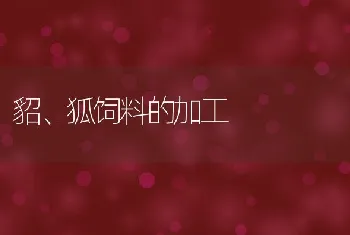 貂、狐饲料的加工